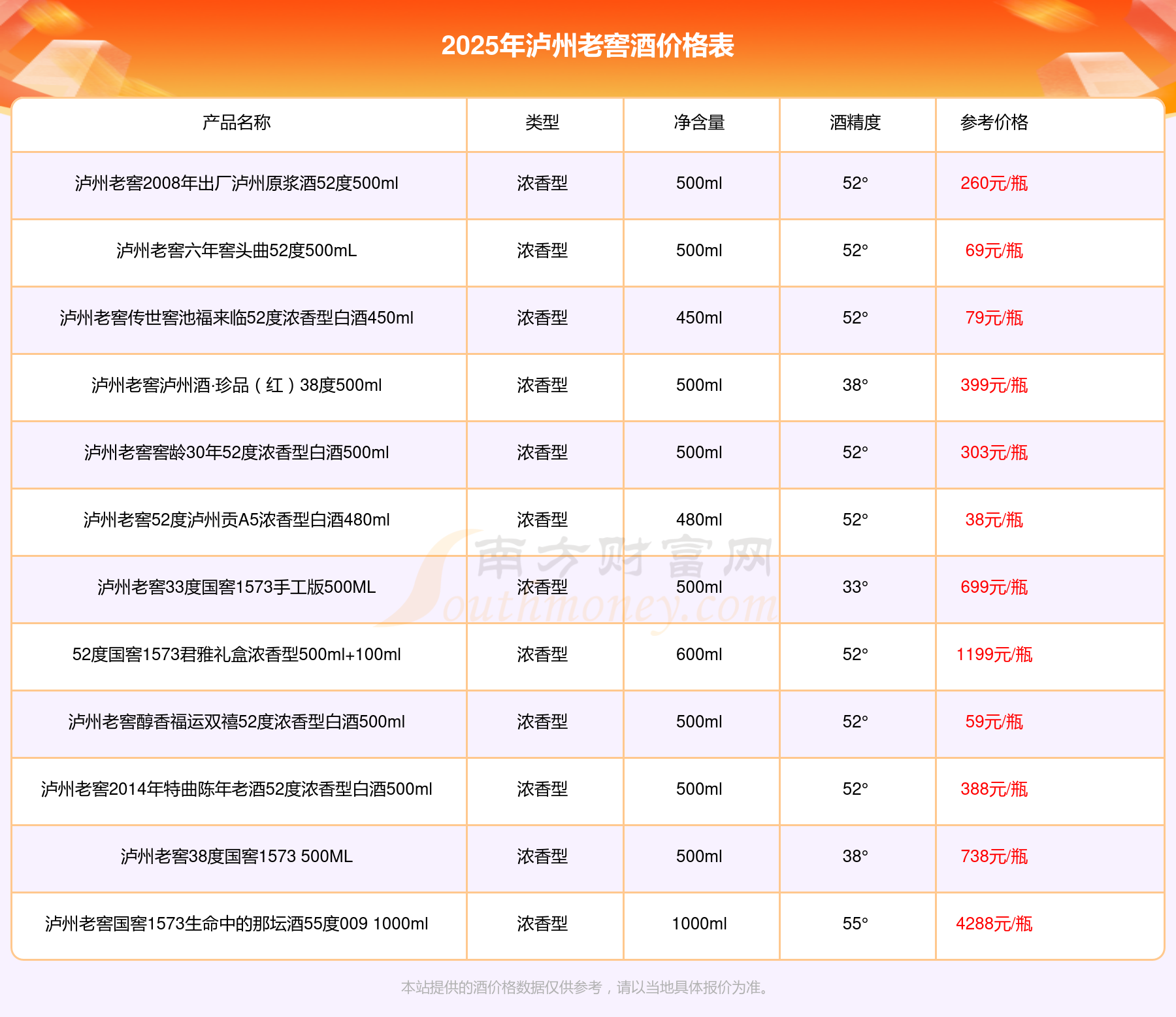 2025年泸州老窖酒价格表

| 产品名称 | 类型 | 净含量 | 酒精度 | 参考价格 |
|---|---|---|---|---|
| 泸州老窖2008年出厂泸州原浆酒52度500ml | 浓香型 | 500ml | 52° | 260元/瓶 |
| 泸州老窖六年窖头曲52度500mL | 浓香型 | 500ml | 52° | 69元/瓶 |
| 泸州老窖传世窖池福来临52度浓香型白酒450ml | 浓香型 | 450ml | 52° | 79元/瓶 |
| 泸州老窖泸州酒·珍品（红）38度500ml | 浓香型 | 500ml | 38° | 399元/瓶 |
| 泸州老窖窖龄30年52度浓香型白酒500ml | 浓香型 | 500ml | 52° | 303元/瓶 |
| 泸州老窖52度泸州贡A5浓香型白酒480ml | 浓香型 | 480ml | 52° | 38元/瓶 |
| 泸州老窖33度国窖1573手工版500ML | 浓香型 | 500ml | 33° | 699元/瓶 |
| 52度国窖1573君雅礼盒浓香型500ml+100ml | 浓香型 | 600ml | 52° | 1199元/瓶 |
| 泸州老窖醇香福运双禧52度浓香型白酒500ml | 浓香型 | 500ml | 52° | 59元/瓶 |
| 泸州老窖2014年特曲陈年老酒52度浓香型白酒500ml | 浓香型 | 500ml | 52° | 388元/瓶 |
| 泸州老窖38度国窖1573 500ML | 浓香型 | 500ml | 38° | 738元/瓶 |
| 泸州老窖国窖1573生命中的那坛酒55度009 1000ml | 浓香型 | 1000ml | 55° | 4288元/瓶 |

南方财富网 Southmoney.com

本站提供的酒价格数据仅供参考，请以当地具体报价为准。